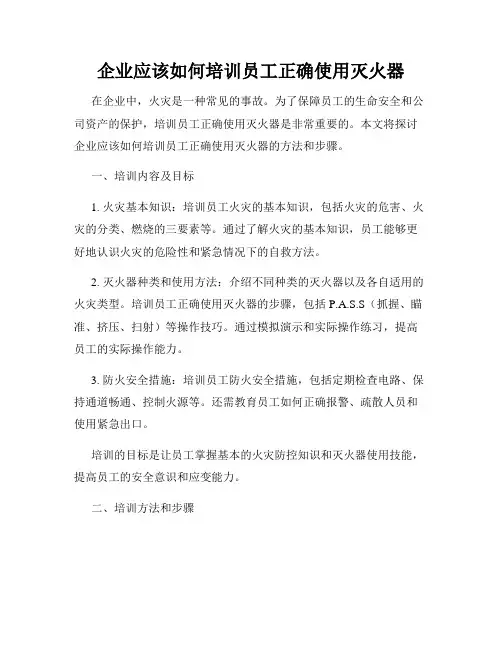 企业应该如何培训员工正确使用灭火器

在企业中，火灾是一种常见的事故。为了保障员工的生命安全和公司资产的保护，培训员工正确使用灭火器是非常重要的。本文将探讨企业应该如何培训员工正确使用灭火器的方法和步骤。

一、培训内容及目标

1. 火灾基本知识：培训员工火灾的基本知识，包括火灾的危害、火灾的分类、燃烧的三要素等。通过了解火灾的基本知识，员工能够更好地认识火灾的危险性和紧急情况下的自救方法。

2. 灭火器种类和使用方法：介绍不同种类的灭火器以及各自适用的火灾类型。培训员工正确使用灭火器的步骤，包括 P.A.S.S（抓握、瞄准、挤压、扫射）等操作技巧。通过模拟演示和实际操作练习，提高员工的实际操作能力。

3. 防火安全措施：培训员工防火安全措施，包括定期检查电路、保持通道畅通、控制火源等。还需教育员工如何正确报警、疏散人员和使用紧急出口。

培训的目标是让员工掌握基本的火灾防控知识和灭火器使用技能，提高员工的安全意识和应变能力。

二、培训方法和步骤